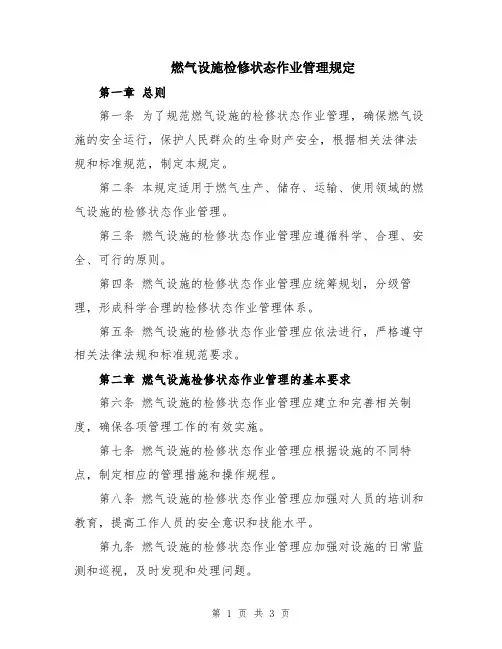 燃气设施检修状态作业管理规定

第一章 总则

第一条 为了规范燃气设施的检修状态作业管理，确保燃气设施的安全运行，保护人民群众的生命财产安全，根据相关法律法规和标准规范，制定本规定。

第二条 本规定适用于燃气生产、储存、运输、使用领域的燃气设施的检修状态作业管理。

第三条 燃气设施的检修状态作业管理应遵循科学、合理、安全、可行的原则。

第四条 燃气设施的检修状态作业管理应统筹规划，分级管理，形成科学合理的检修状态作业管理体系。

第五条 燃气设施的检修状态作业管理应依法进行，严格遵守相关法律法规和标准规范要求。

第二章 燃气设施检修状态作业管理的基本要求

第六条 燃气设施的检修状态作业管理应建立和完善相关制度，确保各项管理工作的有效实施。

第七条 燃气设施的检修状态作业管理应根据设施的不同特点，制定相应的管理措施和操作规程。

第八条 燃气设施的检修状态作业管理应加强对人员的培训和教育，提高工作人员的安全意识和技能水平。

第九条 燃气设施的检修状态作业管理应加强对设施的日常监测和巡视，及时发现和处理问题。

第 1 页 共 3 页